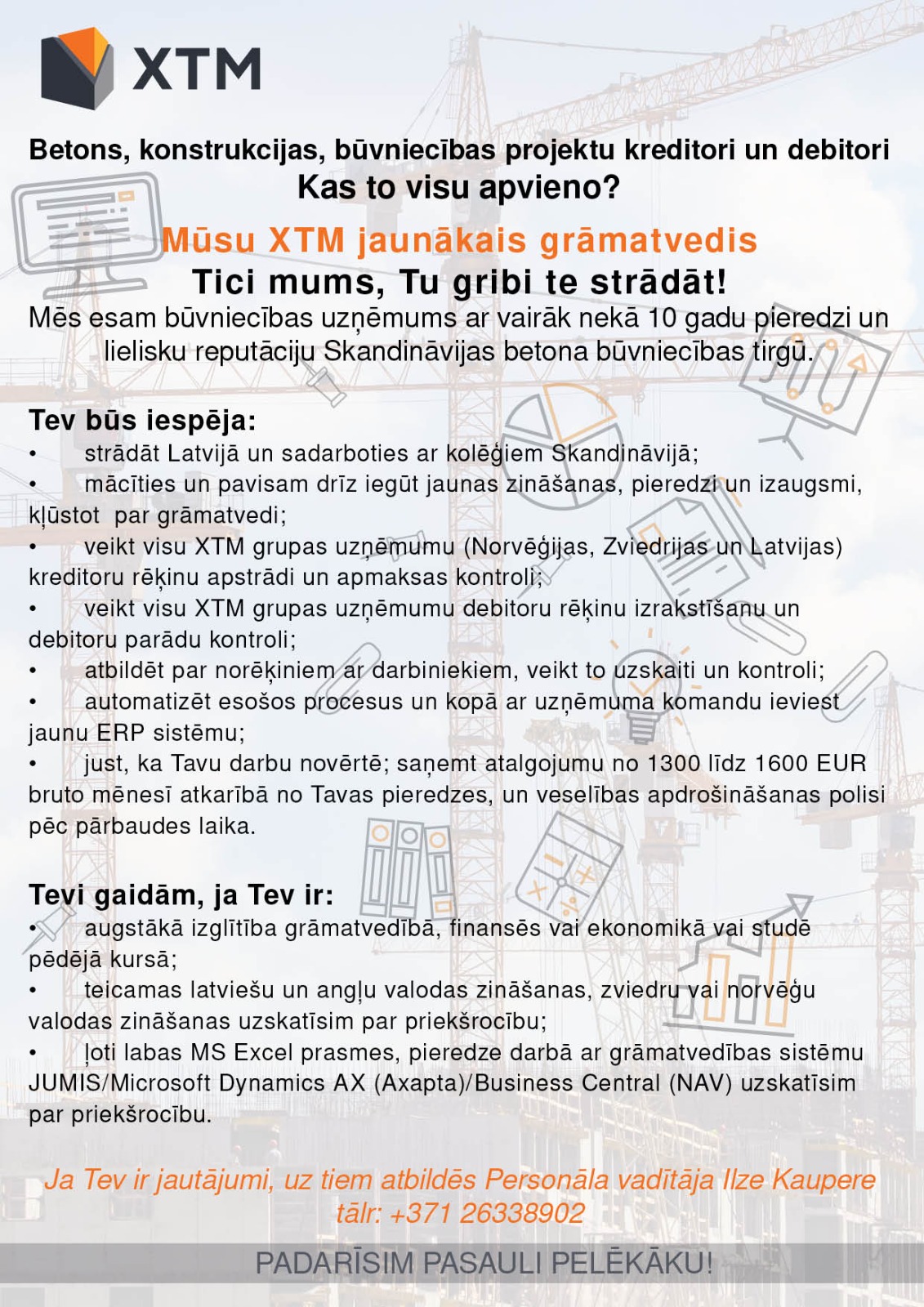 XTM

Betons, konstrukcijas, būvniecības projektu kreditori un debitori
Kas to visu apvieno?

Mūsu XTM jaunākais grāmatvedis
Tici mums, Tu gribi te strādāt!
Mēs esam būvniecības uzņēmums ar vairāk nekā 10 gadu pieredzi un lielisku reputāciju Skandināvijas betona būvniecības tirgū.

Tev būs iespēja:
• strādāt Latvijā un sadarboties ar kolēģiem Skandināvijā;
• mācīties un pavisam drīz iegūt jaunas zināšanas, pieredzi un izaugsmi, kļūstot par grāmatvedi;
• veikt visu XTM grupas uzņēmumu (Norvēģijas, Zviedrijas un Latvijas) kreditoru rēķinu apstrādi un apmaksas kontroli;
• veikt visu XTM grupas uzņēmumu debitoru rēķinu izrakstīšanu un debitoru parādu kontroli;
• atbildēt par norēķiniem ar darbiniekiem, veikt to uzskaiti un kontroli;
• automatizēt esošos procesus un kopā ar uzņēmuma komandu ieviest jaunu ERP sistēmu;
• just, ka Tavu darbu novērtē; saņemt atalgojumu no 1300 līdz 1600 EUR bruto mēnesī atkarībā no Tavas pieredzes, un veselības apdrošināšanas polisi pēc pārbaudes laika.

Tevi gaidām, ja Tev ir:
• augstākā izglītība grāmatvedībā, finansēs vai ekonomikā vai studē pēdējā kursā;
• teicamas latviešu un angļu valodas zināšanas, zviedru vai norvēģu valodas zināšanas uzskatīsim par priekšrocību;
• ļoti labas MS Excel prasmes, pieredze darbā ar grāmatvedības sistēmu JUMIS/Microsoft Dynamics AX (Axapta)/Business Central (NAV) uzskatīsim par priekšrocību.

Ja Tev ir jautājumi, uz tiem atbildēs Personāla vadītāja Ilze Kaupere tālr: +371 26338902

PADARĪSIM PASAULI PELĒKĀKU!